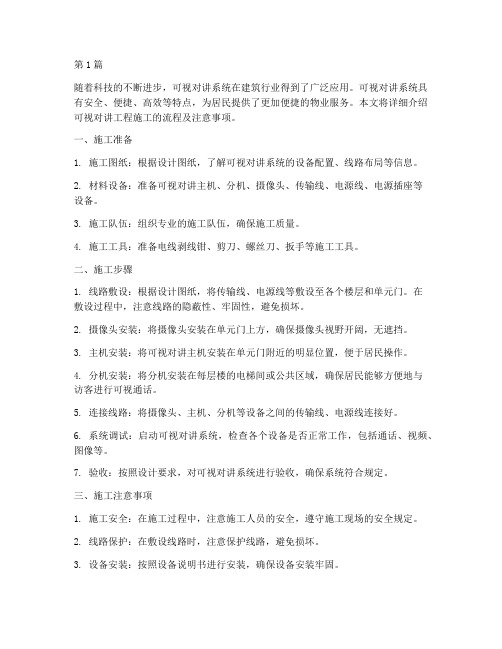 第 1 篇

随着科技的不断进步，可视对讲系统在建筑行业得到了广泛应用。可视对讲系统具有安全、便捷、高效等特点，为居民提供了更加便捷的物业服务。本文将详细介绍可视对讲工程施工的流程及注意事项。

一、施工准备

1. 施工图纸：根据设计图纸，了解可视对讲系统的设备配置、线路布局等信息。

2. 材料设备：准备可视对讲主机、分机、摄像头、传输线、电源线、电源插座等设备。

3. 施工队伍：组织专业的施工队伍，确保施工质量。

4. 施工工具：准备电线剥线钳、剪刀、螺丝刀、扳手等施工工具。

二、施工步骤

1. 线路敷设：根据设计图纸，将传输线、电源线等敷设至各个楼层和单元门。在敷设过程中，注意线路的隐蔽性、牢固性，避免损坏。

2. 摄像头安装：将摄像头安装在单元门上方，确保摄像头视野开阔，无遮挡。

3. 主机安装：将可视对讲主机安装在单元门附近的明显位置，便于居民操作。

4. 分机安装：将分机安装在每层楼的电梯间或公共区域，确保居民能够方便地与访客进行可视通话。

5. 连接线路：将摄像头、主机、分机等设备之间的传输线、电源线连接好。

6. 系统调试：启动可视对讲系统，检查各个设备是否正常工作，包括通话、视频、图像等。

7. 验收：按照设计要求，对可视对讲系统进行验收，确保系统符合规定。

三、施工注意事项

1. 施工安全：在施工过程中，注意施工人员的安全，遵守施工现场的安全规定。

2. 线路保护：在敷设线路时，注意保护线路，避免损坏。

3. 设备安装：按照设备说明书进行安装，确保设备安装牢固。